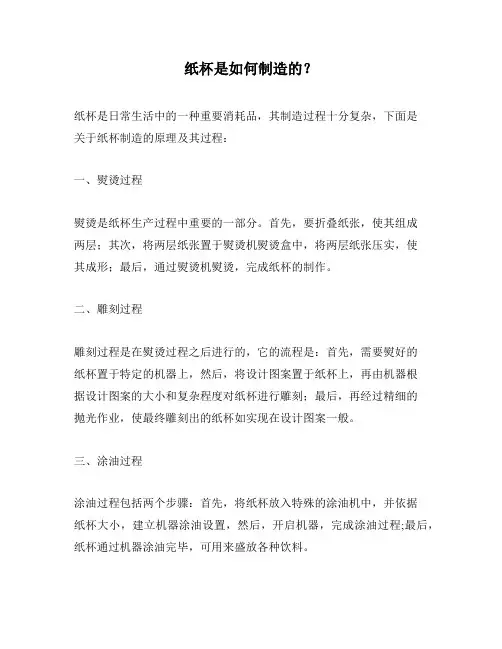 纸杯是如何制造的？

纸杯是日常生活中的一种重要消耗品，其制造过程十分复杂，下面是关于纸杯制造的原理及其过程：

一、熨烫过程

熨烫是纸杯生产过程中重要的一部分。首先，要折叠纸张，使其组成两层；其次，将两层纸张置于熨烫机熨烫盒中，将两层纸张压实，使其成形；最后，通过熨烫机熨烫，完成纸杯的制作。

二、雕刻过程

雕刻过程是在熨烫过程之后进行的，它的流程是：首先，需要熨好的纸杯置于特定的机器上，然后，将设计图案置于纸杯上，再由机器根据设计图案的大小和复杂程度对纸杯进行雕刻；最后，再经过精细的抛光作业，使最终雕刻出的纸杯如实现在设计图案一般。

三、涂油过程

涂油过程包括两个步骤：首先，将纸杯放入特殊的涂油机中，并依据纸杯大小，建立机器涂油设置，然后，开启机器，完成涂油过程;最后，纸杯通过机器涂油完毕，可用来盛放各种饮料。